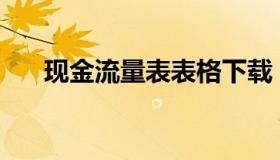 现金流量表表格下载